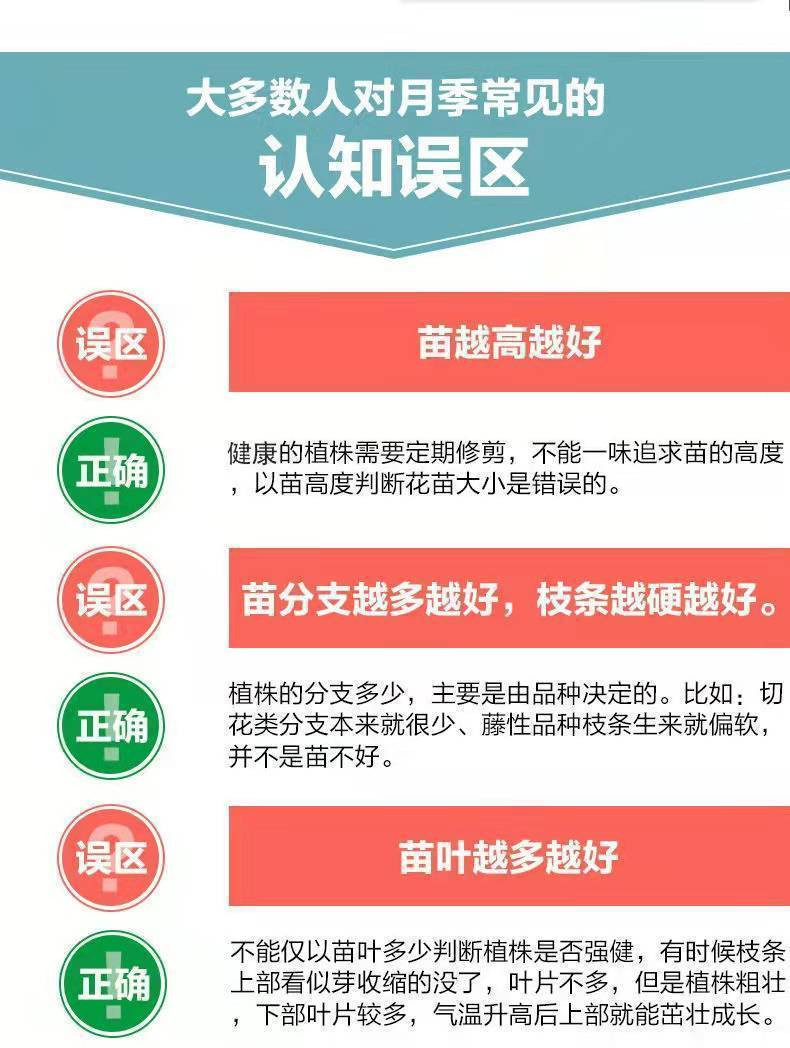 大多数人对月季常见的
认知误区

误区
苗越高越好

正确
健康的植株需要定期修剪，不能一味追求苗的高度，以苗高度判断花苗大小是错误的。

误区
苗分支越多越好，枝条越硬越好。

正确
植株的分支多少，主要是由品种决定的。比如：切花类分支本来就很少、藤性品种枝条生来就偏软，并不是苗不好。

误区
苗叶越多越好

正确
不能仅以苗叶多少判断植株是否强健，有时候枝条上部看似芽收缩的没了，叶片不多，但是植株粗壮，下部叶片较多，气温升高后上部就能茁壮成长。